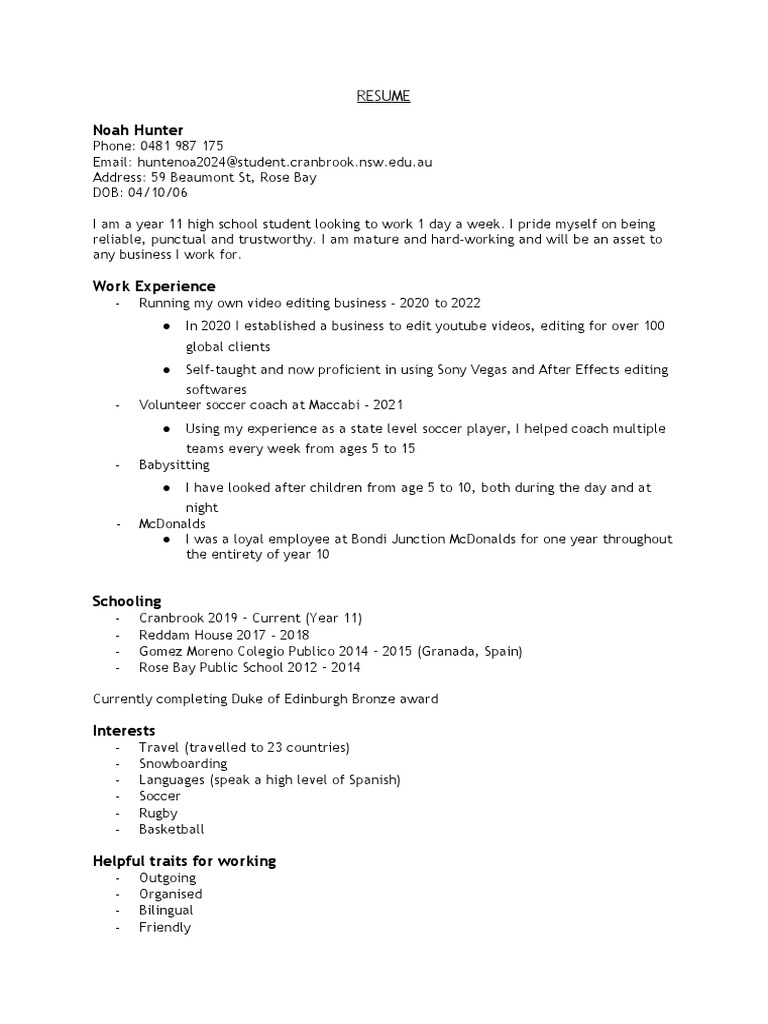 RESUME

Noah Hunter
Phone: 0481 987 175
Email: huntenoa2024@student.cranbrook.nsw.edu.au
Address: 59 Beaumont St, Rose Bay
DOB: 04/10/06

I am a year 11 high school student looking to work 1 day a week. I pride myself on being reliable, punctual and trustworthy. I am mature and hard-working and will be an asset to any business I work for.

Work Experience
- Running my own video editing business - 2020 to 2022
 ● In 2020 I established a business to edit youtube videos, editing for over 100 global clients
 ● Self-taught and now proficient in using Sony Vegas and After Effects editing softwares
- Volunteer soccer coach at Maccabi - 2021
 ● Using my experience as a state level soccer player, I helped coach multiple teams every week from ages 5 to 15
- Babysitting
 ● I have looked after children from age 5 to 10, both during the day and at night
- McDonalds
 ● I was a loyal employee at Bondi Junction McDonalds for one year throughout the entirety of year 10

Schooling
- Cranbrook 2019 - Current (Year 11)
- Reddam House 2017 - 2018
- Gomez Moreno Colegio Publico 2014 - 2015 (Granada, Spain)
- Rose Bay Public School 2012 - 2014

Currently completing Duke of Edinburgh Bronze award

Interests
- Travel (travelled to 23 countries)
- Snowboarding
- Languages (speak a high level of Spanish)
- Soccer
- Rugby
- Basketball

Helpful traits for working
- Outgoing
- Organised
- Bilingual
- Friendly